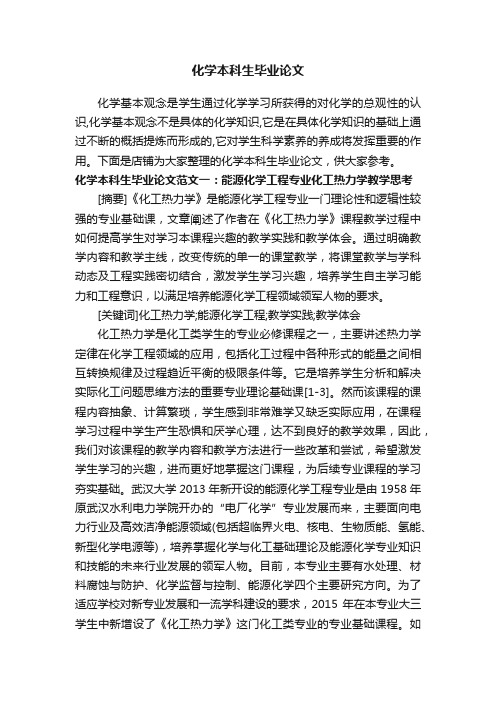 化学本科生毕业论文

化学基本观念是学生通过化学学习所获得的对化学的总观性的认识,化学基本观念不是具体的化学知识,它是在具体化学知识的基础上通过不断的概括提炼而形成的,它对学生科学素养的养成将发挥重要的作用。下面是店铺为大家整理的化学本科生毕业论文，供大家参考。

化学本科生毕业论文范文一：能源化学工程专业化工热力学教学思考

[摘要]《化工热力学》是能源化学工程专业一门理论性和逻辑性较强的专业基础课，文章阐述了作者在《化工热力学》课程教学过程中如何提高学生对学习本课程兴趣的教学实践和教学体会。通过明确教学内容和教学主线，改变传统的单一的课堂教学，将课堂教学与学科动态及工程实践密切结合，激发学生学习兴趣，培养学生自主学习能力和工程意识，以满足培养能源化学工程领域领军人物的要求。

[关键词]化工热力学;能源化学工程;教学实践;教学体会

化工热力学是化工类学生的专业必修课程之一，主要讲述热力学定律在化学工程领域的应用，包括化工过程中各种形式的能量之间相互转换规律及过程趋近平衡的极限条件等。它是培养学生分析和解决实际化工问题思维方法的重要专业理论基础课[1-3]。然而该课程的课程内容抽象、计算繁琐，学生感到非常难学又缺乏实际应用，在课程学习过程中学生产生恐惧和厌学心理，达不到良好的教学效果，因此，我们对该课程的教学内容和教学方法进行一些改革和尝试，希望激发学生学习的兴趣，进而更好地掌握这门课程，为后续专业课程的学习夯实基础。武汉大学 2013 年新开设的能源化学工程专业是由 1958 年原武汉水利电力学院开办的 "电厂化学" 专业发展而来，主要面向电力行业及高效洁净能源领域(包括超临界火电、核电、生物质能、氢能、新型化学电源等)，培养掌握化学与化工基础理论及能源化学专业知识和技能的未来行业发展的领军人物。目前，本专业主要有水处理、材料腐蚀与防护、化学监督与控制、能源化学四个主要研究方向。为了适应学校对新专业发展和一流学科建设的要求，2015 年在本专业大三学生中新增设了《化工热力学》这门化工类专业的专业基础课程。如